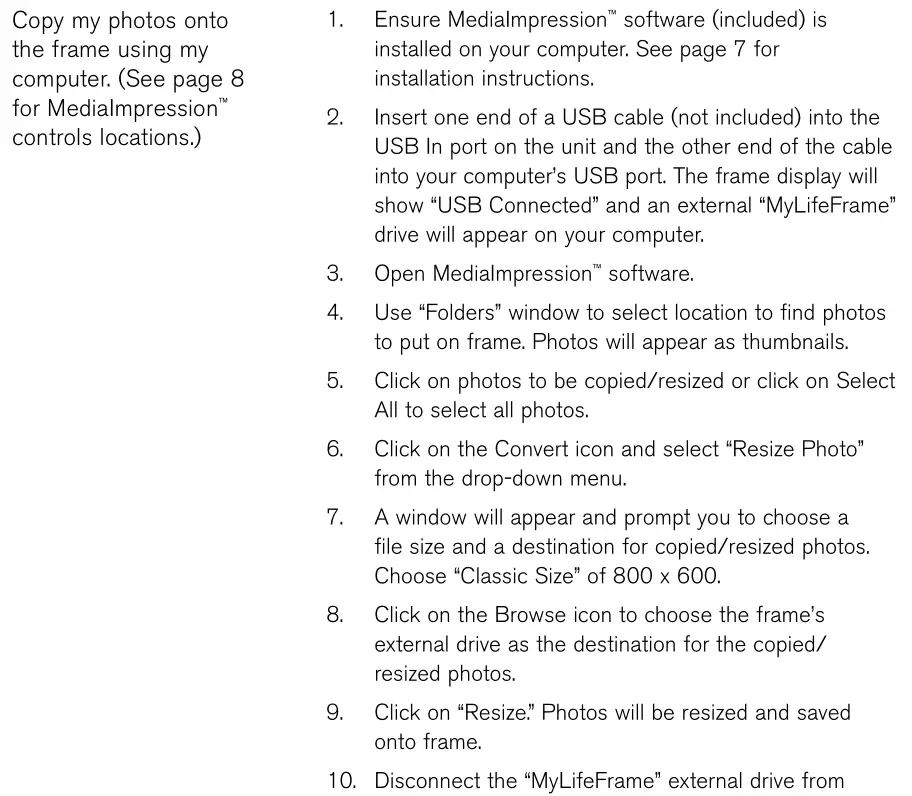 Copy my photos onto the frame using my computer. (See page 8 for MediaImpression™ controls locations.)

1. Ensure MediaImpression™ software (included) is installed on your computer. See page 7 for installation instructions.

2. Insert one end of a USB cable (not included) into the USB In port on the unit and the other end of the cable into your computer's USB port. The frame display will show "USB Connected" and an external "MyLifeFrame" drive will appear on your computer.

3. Open MediaImpression™ software.

4. Use "Folders" window to select location to find photos to put on frame. Photos will appear as thumbnails.

5. Click on photos to be copied/resized or click on Select All to select all photos.

6. Click on the Convert icon and select "Resize Photo" from the drop-down menu.

7. A window will appear and prompt you to choose a file size and a destination for copied/resized photos. Choose "Classic Size" of 800 x 600.

8. Click on the Browse icon to choose the frame's external drive as the destination for the copied/resized photos.

9. Click on "Resize." Photos will be resized and saved onto frame.

10. Disconnect the "MyLifeFrame" external drive from